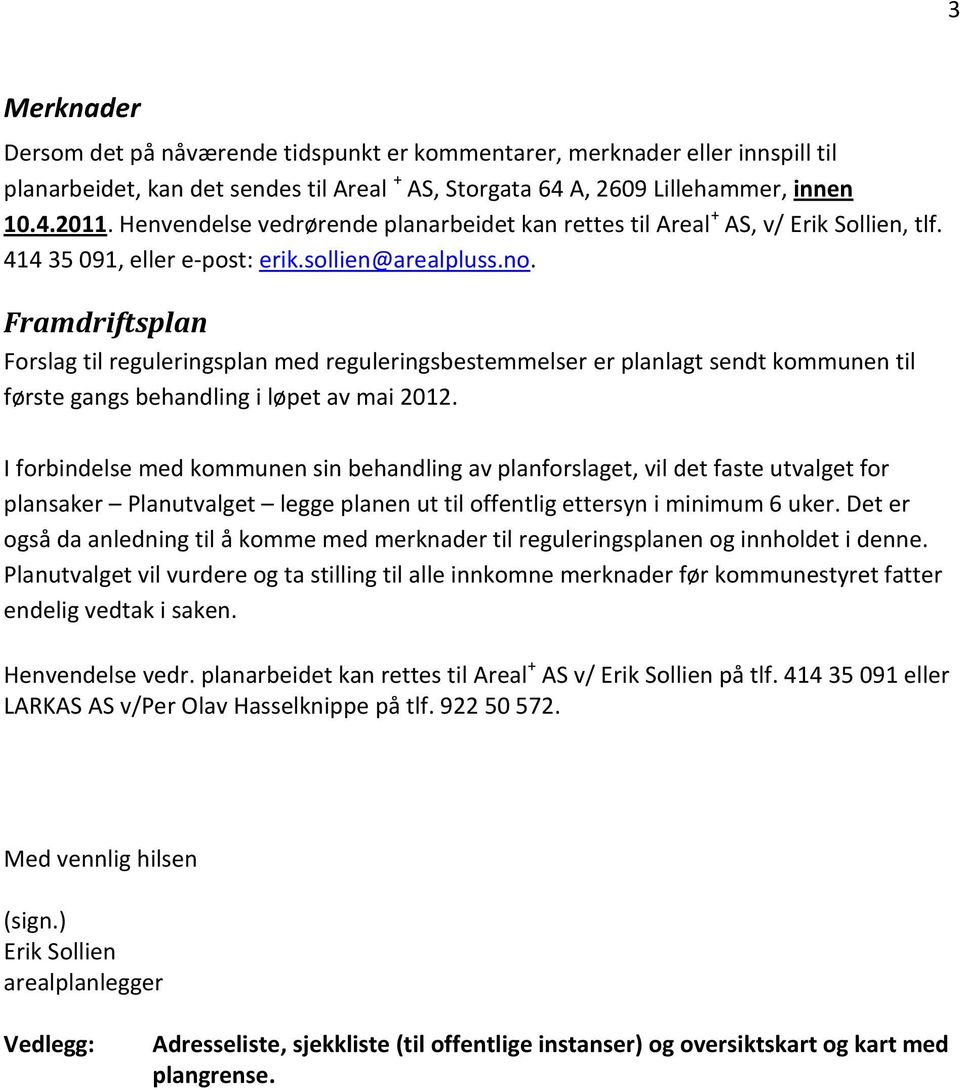 3

Merknader

Dersom det på nåværende tidspunkt er kommentarer, merknader eller innspill til planarbeidet, kan det sendes til Areal $^+$ AS, Storgata 64 A, 2609 Lillehammer, innen 10.4.2011. Henvendelse vedrørende planarbeidet kan rettes til Areal$^+$ AS, v/ Erik Sollien, tlf. 414 35 091, eller e-post: erik.sollien@arealpluss.no.

Framdriftsplan

Forslag til reguleringsplan med reguleringsbestemmelser er planlagt sendt kommunen til første gangs behandling i løpet av mai 2012.

I forbindelse med kommunen sin behandling av planforslaget, vil det faste utvalget for plansaker – Planutvalget – legge planen ut til offentlig ettersyn i minimum 6 uker. Det er også da anledning til å komme med merknader til reguleringsplanen og innholdet i denne. Planutvalget vil vurdere og ta stilling til alle innkomne merknader før kommunestyret fatter endelig vedtak i saken.

Henvendelse vedr. planarbeidet kan rettes til Areal$^+$ AS v/ Erik Sollien på tlf. 414 35 091 eller LARKAS AS v/Per Olav Hasselknippe på tlf. 922 50 572.

Med vennlig hilsen

(sign.)
Erik Sollien
arealplanlegger

Vedlegg: Adresseliste, sjekkliste (til offentlige instanser) og oversiktskart og kart med plangrense.